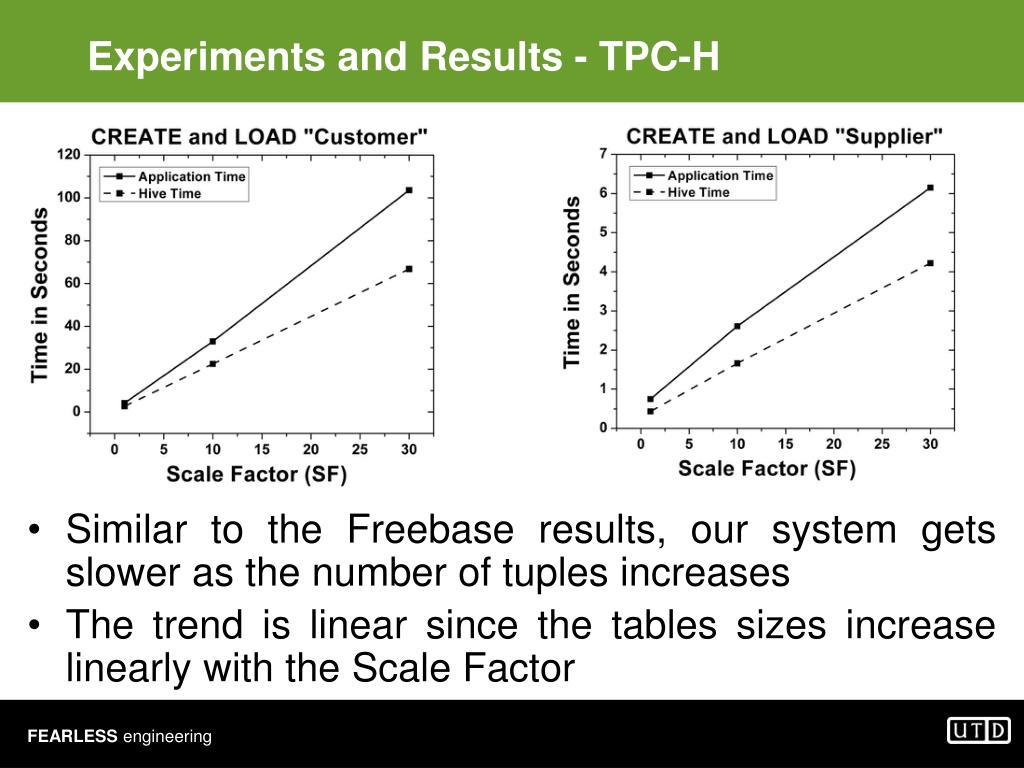 Experiments and Results - TPC-H

CREATE and LOAD "Customer"

Application Time
Hive Time

Time in Seconds

120
100
80
60
40
20
0

0 5 10 15 20 25 30

Scale Factor (SF)

CREATE and LOAD "Supplier"

Application Time
Hive Time

Time in Seconds

7
6
5
4
3
2
1
0

0 5 10 15 20 25 30

Scale Factor (SF)

• Similar to the Freebase results, our system gets slower as the number of tuples increases
• The trend is linear since the tables sizes increase linearly with the Scale Factor

FEARLESS engineering

UTD